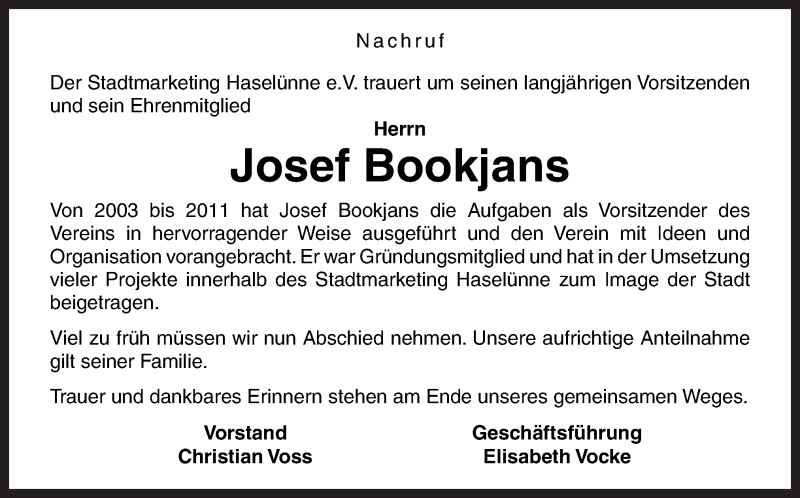 Nachruf

Der Stadtmarketing Haselünne e.V. trauert um seinen langjährigen Vorsitzenden und sein Ehrenmitglied

Herrn

Josef Bookjans

Von 2003 bis 2011 hat Josef Bookjans die Aufgaben als Vorsitzender des Vereins in hervorragender Weise ausgeführt und den Verein mit Ideen und Organisation vorangebracht. Er war Gründungsmitglied und hat in der Umsetzung vieler Projekte innerhalb des Stadtmarketing Haselünne zum Image der Stadt beigetragen.

Viel zu früh müssen wir nun Abschied nehmen. Unsere aufrichtige Anteilnahme gilt seiner Familie.

Trauer und dankbares Erinnern stehen am Ende unseres gemeinsamen Weges.

Vorstand
Christian Voss

Geschäftsführung
Elisabeth Vocke